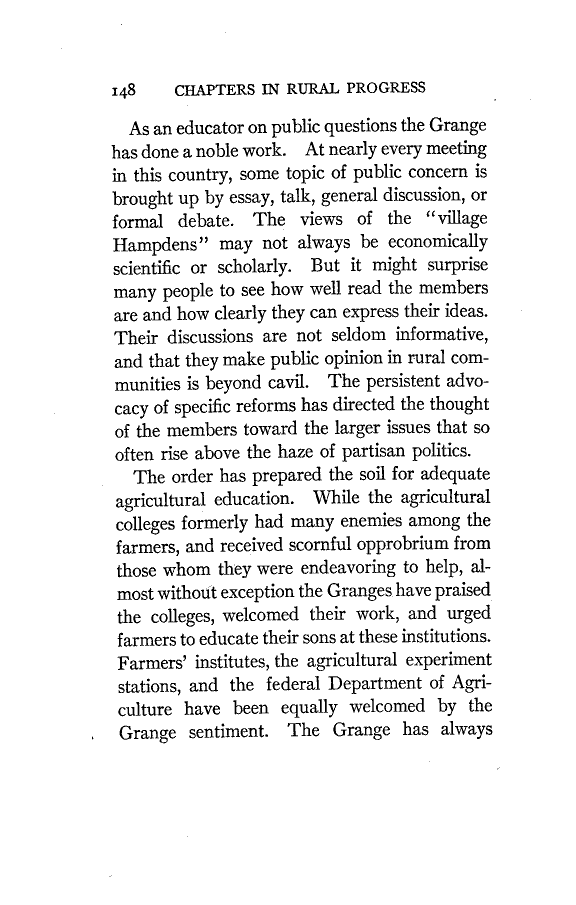 148 CHAPTERS IN RURAL PROGRESS

As an educator on public questions the Grange has done a noble work. At nearly every meeting in this country, some topic of public concern is brought up by essay, talk, general discussion, or formal debate. The views of the "village Hampdens" may not always be economically scientific or scholarly. But it might surprise many people to see how well read the members are and how clearly they can express their ideas. Their discussions are not seldom informative, and that they make public opinion in rural communities is beyond cavil. The persistent advocacy of specific reforms has directed the thought of the members toward the larger issues that so often rise above the haze of partisan politics.

The order has prepared the soil for adequate agricultural education. While the agricultural colleges formerly had many enemies among the farmers, and received scornful opprobrium from those whom they were endeavoring to help, almost without exception the Granges have praised the colleges, welcomed their work, and urged farmers to educate their sons at these institutions. Farmers' institutes, the agricultural experiment stations, and the federal Department of Agriculture have been equally welcomed by the Grange sentiment. The Grange has always